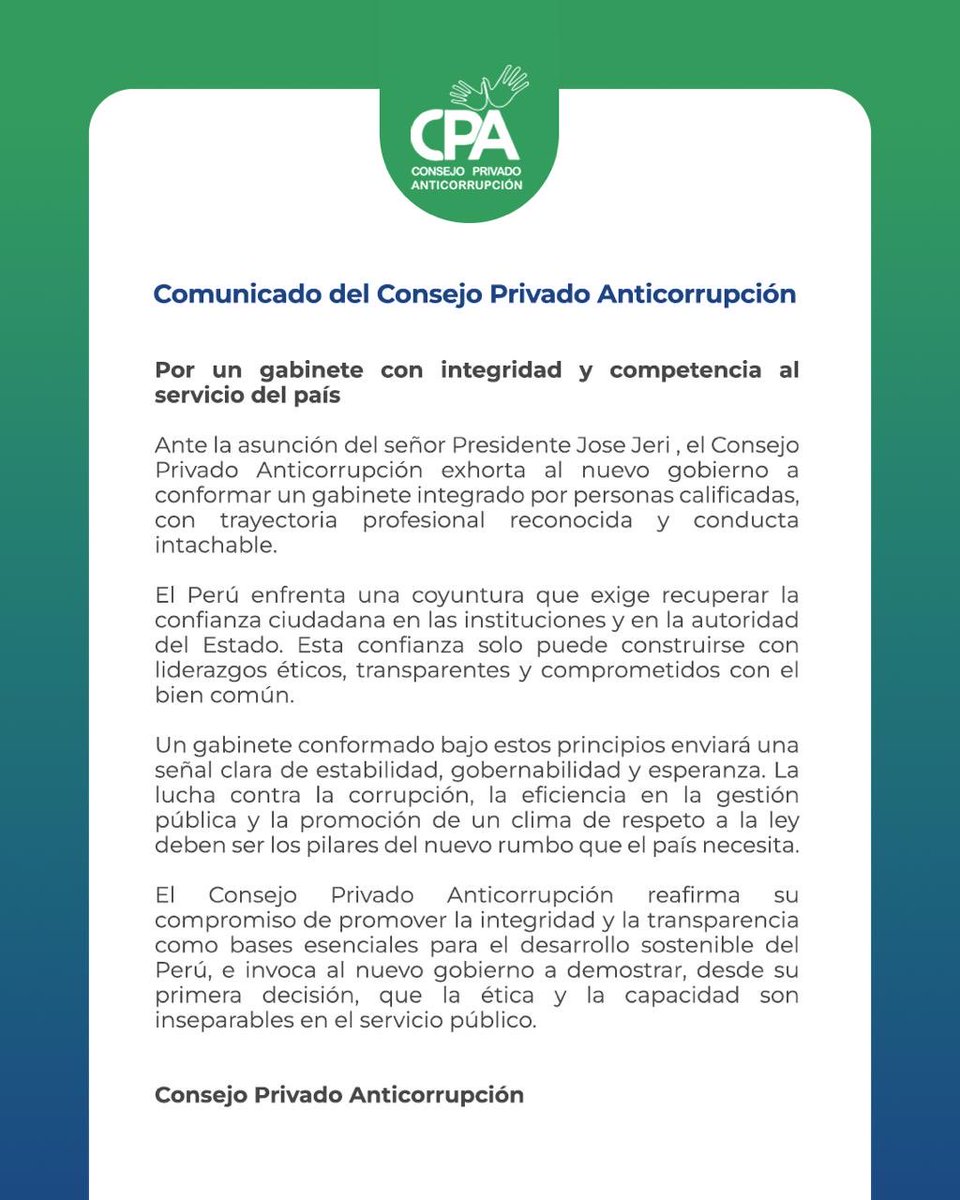 CPA
CONSEJO PRIVADO
ANTICORRUPCIÓN

Comunicado del Consejo Privado Anticorrupción

Por un gabinete con integridad y competencia al servicio del país

Ante la asunción del señor Presidente Jose Jeri , el Consejo Privado Anticorrupción exhorta al nuevo gobierno a conformar un gabinete integrado por personas calificadas, con trayectoria profesional reconocida y conducta intachable.

El Perú enfrenta una coyuntura que exige recuperar la confianza ciudadana en las instituciones y en la autoridad del Estado. Esta confianza solo puede construirse con liderazgos éticos, transparentes y comprometidos con el bien común.

Un gabinete conformado bajo estos principios enviará una señal clara de estabilidad, gobernabilidad y esperanza. La lucha contra la corrupción, la eficiencia en la gestión pública y la promoción de un clima de respeto a la ley deben ser los pilares del nuevo rumbo que el país necesita.

El Consejo Privado Anticorrupción reafirma su compromiso de promover la integridad y la transparencia como bases esenciales para el desarrollo sostenible del Perú, e invoca al nuevo gobierno a demostrar, desde su primera decisión, que la ética y la capacidad son inseparables en el servicio público.

Consejo Privado Anticorrupción